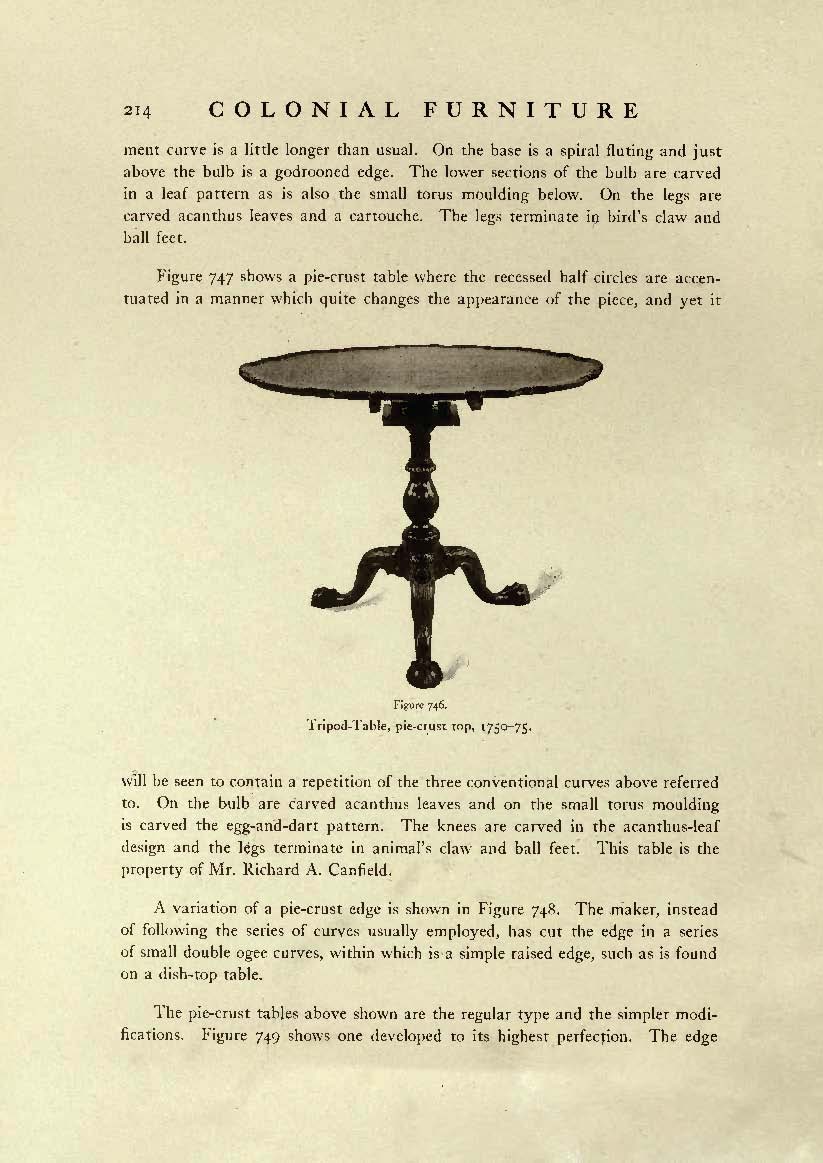 214 COLONIAL FURNITURE

ment curve is a little longer than usual. On the base is a spiral fluting and just above the bulb is a godrooned edge. The lower sections of the bulb are carved in a leaf pattern as is also the small torus moulding below. On the legs are carved acanthus leaves and a cartouche. The legs terminate in bird's claw and ball feet.

Figure 747 shows a pie-crust table where the recessed half circles are accentuated in a manner which quite changes the appearance of the piece, and yet it

Figure 746.
Tripod-Table, pie-crust top, 1750–75.

will be seen to contain a repetition of the three conventional curves above referred to. On the bulb are carved acanthus leaves and on the small torus moulding is carved the egg-and-dart pattern. The knees are carved in the acanthus-leaf design and the legs terminate in animal's claw and ball feet. This table is the property of Mr. Richard A. Canfield.

A variation of a pie-crust edge is shown in Figure 748. The maker, instead of following the series of curves usually employed, has cut the edge in a series of small double ogee curves, within which is a simple raised edge, such as is found on a dish-top table.

The pie-crust tables above shown are the regular type and the simpler modifications. Figure 749 shows one developed to its highest perfection. The edge